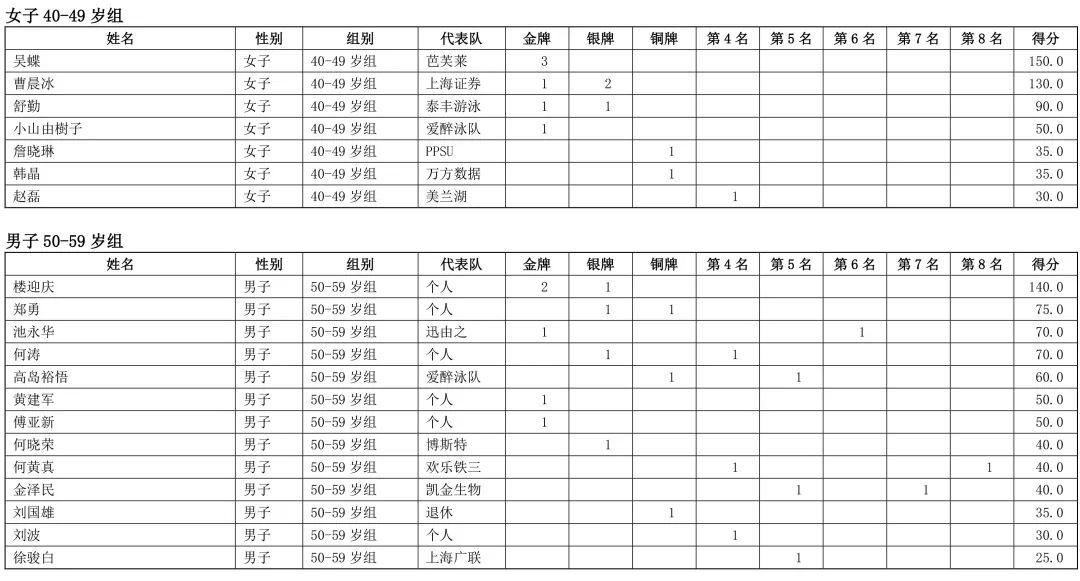 女子 40-49 岁组

| 姓名 | 性别 | 组别 | 代表队 | 金牌 | 银牌 | 铜牌 | 第 4 名 | 第 5 名 | 第 6 名 | 第 7 名 | 第 8 名 | 得分 |
|---|---|---|---|---|---|---|---|---|---|---|---|---|
| 吴蝶 | 女子 | 40-49 岁组 | 芭芙莱 | 3 | | | | | | | | 150.0 |
| 曹晨冰 | 女子 | 40-49 岁组 | 上海证券 | 1 | 2 | | | | | | | 130.0 |
| 舒勤 | 女子 | 40-49 岁组 | 泰丰游泳 | 1 | 1 | | | | | | | 90.0 |
| 小山由樹子 | 女子 | 40-49 岁组 | 爱醉泳队 | 1 | | | | | | | | 50.0 |
| 詹晓琳 | 女子 | 40-49 岁组 | PPSU | | | 1 | | | | | | 35.0 |
| 韩晶 | 女子 | 40-49 岁组 | 万方数据 | | | 1 | | | | | | 35.0 |
| 赵磊 | 女子 | 40-49 岁组 | 美兰湖 | | | | 1 | | | | | 30.0 |

男子 50-59 岁组

| 姓名 | 性别 | 组别 | 代表队 | 金牌 | 银牌 | 铜牌 | 第 4 名 | 第 5 名 | 第 6 名 | 第 7 名 | 第 8 名 | 得分 |
|---|---|---|---|---|---|---|---|---|---|---|---|---|
| 楼迎庆 | 男子 | 50-59 岁组 | 个人 | 2 | 1 | | | | | | | 140.0 |
| 郑勇 | 男子 | 50-59 岁组 | 个人 | | 1 | 1 | | | | | | 75.0 |
| 池永华 | 男子 | 50-59 岁组 | 迅由之 | 1 | | | | | 1 | | | 70.0 |
| 何涛 | 男子 | 50-59 岁组 | 个人 | | 1 | | 1 | | | | | 70.0 |
| 高岛裕悟 | 男子 | 50-59 岁组 | 爱醉泳队 | | | 1 | | 1 | | | | 60.0 |
| 黄建军 | 男子 | 50-59 岁组 | 个人 | 1 | | | | | | | | 50.0 |
| 傅亚新 | 男子 | 50-59 岁组 | 个人 | 1 | | | | | | | | 50.0 |
| 何晓荣 | 男子 | 50-59 岁组 | 博斯特 | | 1 | | | | | | | 40.0 |
| 何黄真 | 男子 | 50-59 岁组 | 欢乐铁三 | | | | 1 | | | | 1 | 40.0 |
| 金泽民 | 男子 | 50-59 岁组 | 凯金生物 | | | | | 1 | | 1 | | 40.0 |
| 刘国雄 | 男子 | 50-59 岁组 | 退休 | | | 1 | | | | | | 35.0 |
| 刘波 | 男子 | 50-59 岁组 | 个人 | | | | 1 | | | | | 30.0 |
| 徐骏白 | 男子 | 50-59 岁组 | 上海广联 | | | | | 1 | | | | 25.0 |